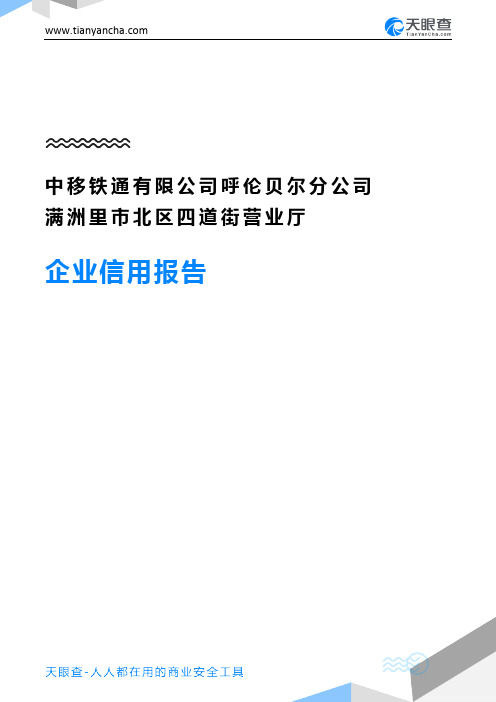 www.tianyancha.com

天眼查
TianYanCha.com

中移铁通有限公司呼伦贝尔分公司满洲里市北区四道街营业厅

企业信用报告

天眼查-人人都在用的商业安全工具